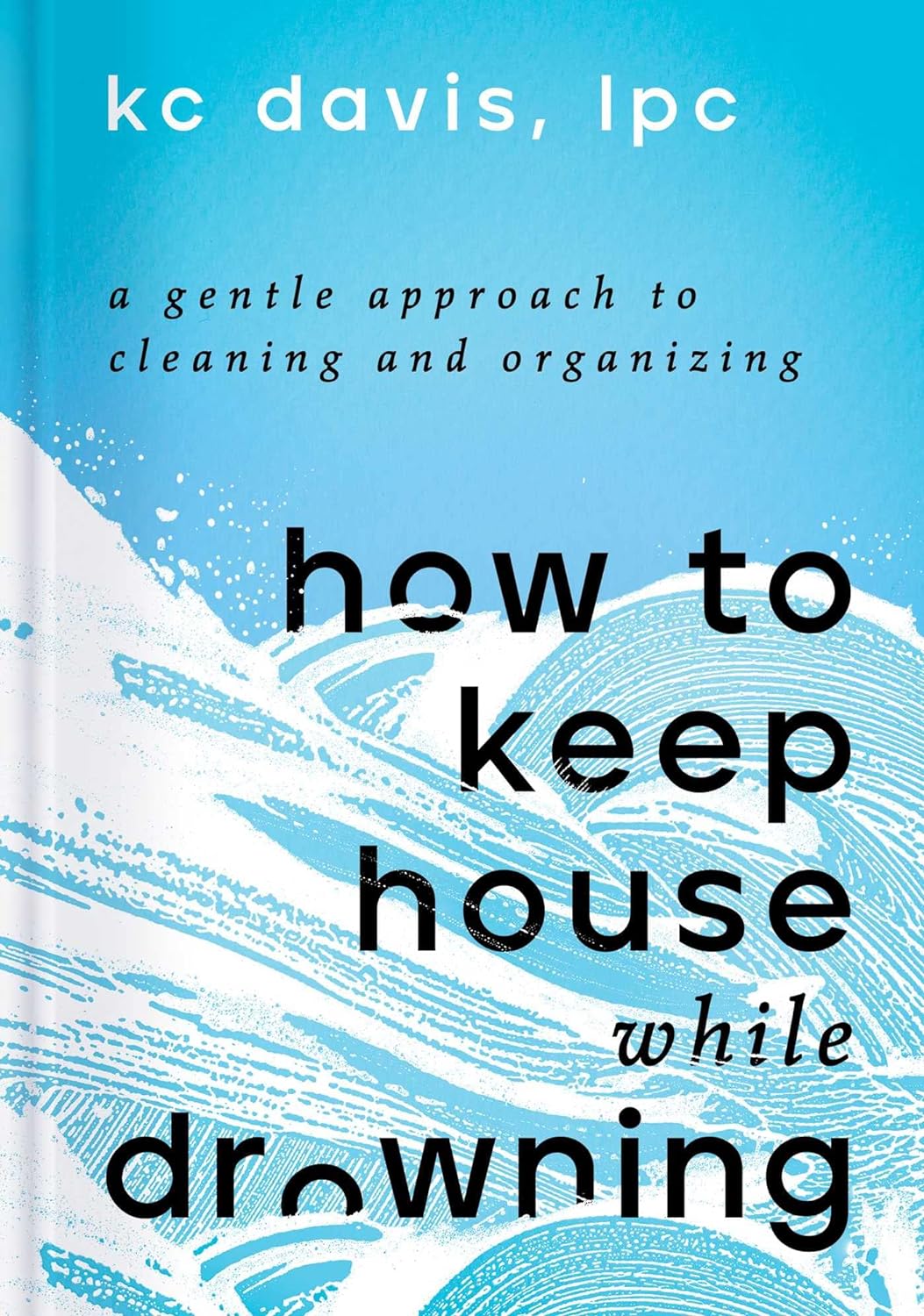 kc davis, lpc

a gentle approach to cleaning and organizing

how to keep house while drowning